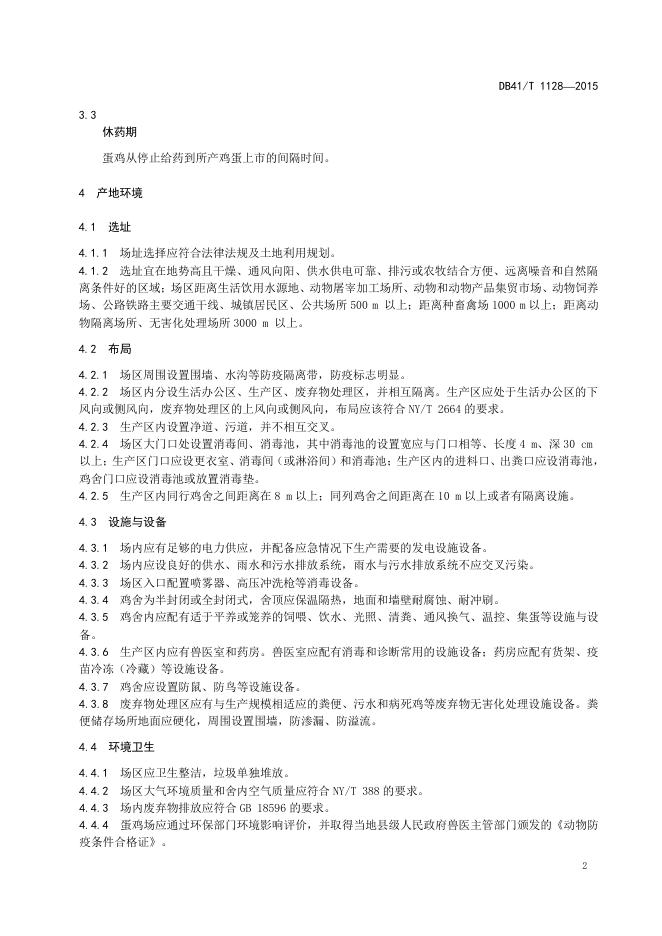 DB41/T 1128—2015

3.3
休药期

蛋鸡从停止给药到所产鸡蛋上市的间隔时间。

4 产地环境

4.1 选址

4.1.1 场址选择应符合法律法规及土地利用规划。

4.1.2 选址宜在地势高且干燥、通风向阳、供水供电可靠、排污或农牧结合方便、远离噪音和自然隔离条件好的区域；场区距离生活饮用水源地、动物屠宰加工场所、动物和动物产品集贸市场、动物饲养场、公路铁路主要交通干线、城镇居民区、公共场所 500 m 以上；距离种畜禽场 1000 m 以上；距离动物隔离场所、无害化处理场所 3000 m 以上。

4.2 布局

4.2.1 场区周围设置围墙、水沟等防疫隔离带，防疫标志明显。

4.2.2 场区内分设生活办公区、生产区、废弃物处理区，并相互隔离。生产区应处于生活办公区的下风向或侧风向，废弃物处理区的上风向或侧风向，布局应该符合 NY/T 2664 的要求。

4.2.3 生产区内设置净道、污道，并不相互交叉。

4.2.4 场区大门口处设置消毒间、消毒池，其中消毒池的设置宽应与门口相等、长度 4 m、深 30 cm 以上；生产区门口应设更衣室、消毒间（或淋浴间）和消毒池；生产区内的进料口、出粪口应设消毒池，鸡舍门口应设消毒池或放置消毒垫。

4.2.5 生产区内同行鸡舍之间距离在 8 m 以上；同列鸡舍之间距离在 10 m 以上或者有隔离设施。

4.3 设施与设备

4.3.1 场内应有足够的电力供应，并配备应急情况下生产需要的发电设施设备。

4.3.2 场内应设良好的供水、雨水和污水排放系统，雨水与污水排放系统不应交叉污染。

4.3.3 场区入口配置喷雾器、高压冲洗枪等消毒设备。

4.3.4 鸡舍为半封闭或全封闭式，舍顶应保温隔热，地面和墙壁耐腐蚀、耐冲刷。

4.3.5 鸡舍内应配有适于平养或笼养的饲喂、饮水、光照、清粪、通风换气、温控、集蛋等设施与设备。

4.3.6 生产区内应有兽医室和药房。兽医室应配有消毒和诊断常用的设施设备；药房应配有货架、疫苗冷冻（冷藏）等设施设备。

4.3.7 鸡舍应设置防鼠、防鸟等设施设备。

4.3.8 废弃物处理区应有与生产规模相适应的粪便、污水和病死鸡等废弃物无害化处理设施设备。粪便储存场所地面应硬化，周围设置围墙，防渗漏、防溢流。

4.4 环境卫生

4.4.1 场区应卫生整洁，垃圾单独堆放。

4.4.2 场区大气环境质量和舍内空气质量应符合 NY/T 388 的要求。

4.4.3 场内废弃物排放应符合 GB 18596 的要求。

4.4.4 蛋鸡场应通过环保部门环境影响评价，并取得当地县级人民政府兽医主管部门颁发的《动物防疫条件合格证》。

2